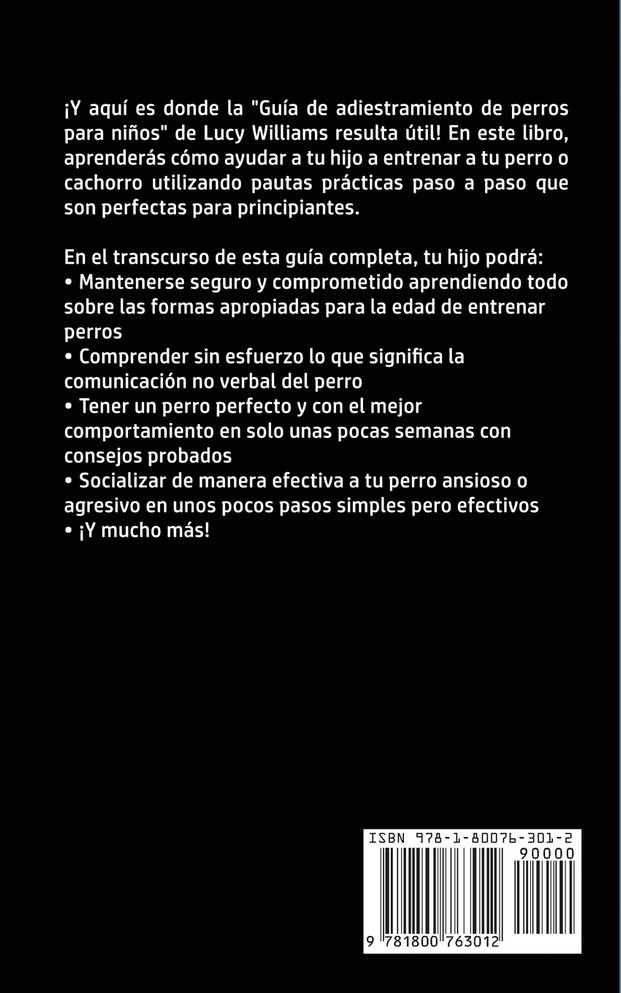 ¡Y aquí es donde la "Guía de adiestramiento de perros para niños" de Lucy Williams resulta útil! En este libro, aprenderás cómo ayudar a tu hijo a entrenar a tu perro o cachorro utilizando pautas prácticas paso a paso que son perfectas para principiantes.

En el transcurso de esta guía completa, tu hijo podrá:
• Mantenerse seguro y comprometido aprendiendo todo sobre las formas apropiadas para la edad de entrenar perros
• Comprender sin esfuerzo lo que significa la comunicación no verbal del perro
• Tener un perro perfecto y con el mejor comportamiento en solo unas pocas semanas con consejos probados
• Socializar de manera efectiva a tu perro ansioso o agresivo en unos pocos pasos simples pero efectivos
• ¡Y mucho más!

ISBN 978-1-80076-301-2
90000
9 781800 763012